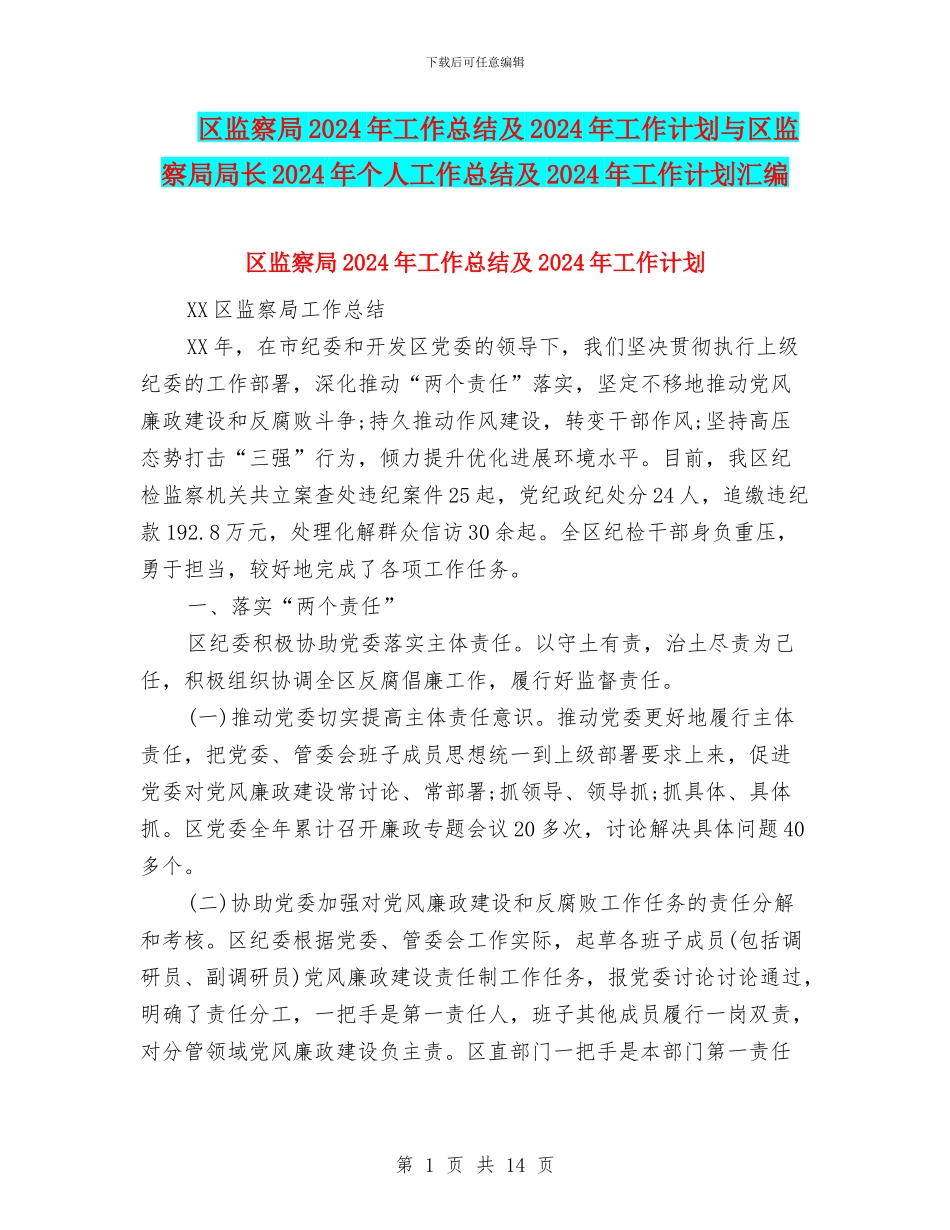 下载后可任意编辑

区监察局2024年工作总结及2024年工作计划与区监察局局长2024年个人工作总结及2024年工作计划汇编

区监察局2024年工作总结及2024年工作计划

XX区监察局工作总结

XX年，在市纪委和开发区党委的领导下，我们坚决贯彻执行上级纪委的工作部署，深化推动“两个责任”落实，坚定不移地推动党风廉政建设和反腐败斗争;持久推动作风建设，转变干部作风;坚持高压态势打击“三强”行为，倾力提升优化进展环境水平。目前，我区纪检监察机关共立案查处违纪案件25起，党纪政纪处分24人，追缴违纪款192.8万元，处理化解群众信访30余起。全区纪检干部身负重压，勇于担当，较好地完成了各项工作任务。

一、落实“两个责任”

区纪委积极协助党委落实主体责任。以守土有责，治土尽责为己任，积极组织协调全区反腐倡廉工作，履行好监督责任。

(一)推动党委切实提高主体责任意识。推动党委更好地履行主体责任，把党委、管委会班子成员思想统一到上级部署要求上来，促进党委对党风廉政建设常讨论、常部署;抓领导、领导抓;抓具体、具体抓。区党委全年累计召开廉政专题会议20多次，讨论解决具体问题40多个。

(二)协助党委加强对党风廉政建设和反腐败工作任务的责任分解和考核。区纪委根据党委、管委会工作实际，起草各班子成员(包括调研员、副调研员)党风廉政建设责任制工作任务，报党委讨论讨论通过，明确了责任分工，一把手是第一责任人，班子其他成员履行一岗双责，对分管领域党风廉政建设负主责。区直部门一把手是本部门第一责任

第 1 页 共 14 页